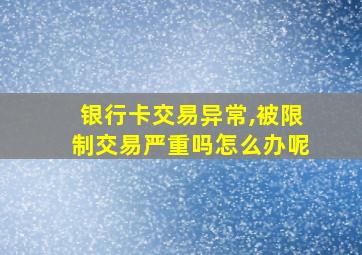 银行卡交易异常,被限制交易严重吗怎么办呢